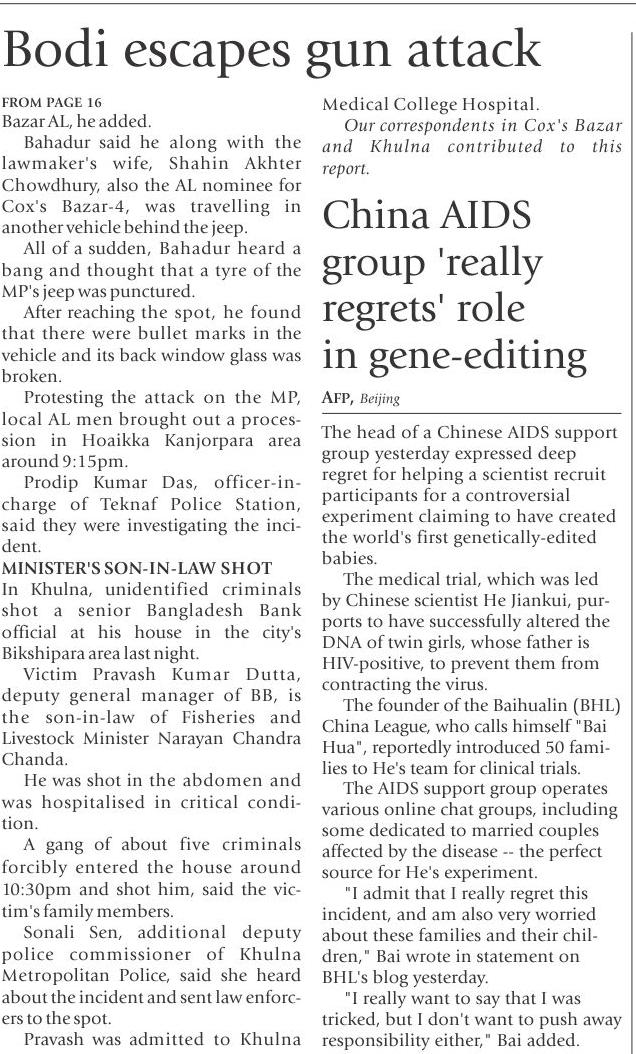 Bodi escapes gun attack

FROM PAGE 16
Bazar AL, he added.

Bahadur said he along with the lawmaker's wife, Shahin Akhter Chowdhury, also the AL nominee for Cox's Bazar-4, was travelling in another vehicle behind the jeep.

All of a sudden, Bahadur heard a bang and thought that a tyre of the MP's jeep was punctured.

After reaching the spot, he found that there were bullet marks in the vehicle and its back window glass was broken.

Protesting the attack on the MP, local AL men brought out a procession in Hoaikka Kanjorpara area around 9:15pm.

Prodip Kumar Das, officer-in-charge of Teknaf Police Station, said they were investigating the incident.

MINISTER'S SON-IN-LAW SHOT
In Khulna, unidentified criminals shot a senior Bangladesh Bank official at his house in the city's Bikshipara area last night.

Victim Pravash Kumar Dutta, deputy general manager of BB, is the son-in-law of Fisheries and Livestock Minister Narayan Chandra Chanda.

He was shot in the abdomen and was hospitalised in critical condition.

A gang of about five criminals forcibly entered the house around 10:30pm and shot him, said the victim's family members.

Sonali Sen, additional deputy police commissioner of Khulna Metropolitan Police, said she heard about the incident and sent law enforcers to the spot.

Pravash was admitted to Khulna Medical College Hospital.

Our correspondents in Cox's Bazar and Khulna contributed to this report.

China AIDS group 'really regrets' role in gene-editing

AFP, Beijing

The head of a Chinese AIDS support group yesterday expressed deep regret for helping a scientist recruit participants for a controversial experiment claiming to have created the world's first genetically-edited babies.

The medical trial, which was led by Chinese scientist He Jiankui, purports to have successfully altered the DNA of twin girls, whose father is HIV-positive, to prevent them from contracting the virus.

The founder of the Baihualin (BHL) China League, who calls himself "Bai Hua", reportedly introduced 50 families to He's team for clinical trials.

The AIDS support group operates various online chat groups, including some dedicated to married couples affected by the disease -- the perfect source for He's experiment.

"I admit that I really regret this incident, and am also very worried about these families and their children," Bai wrote in statement on BHL's blog yesterday.

"I really want to say that I was tricked, but I don't want to push away responsibility either," Bai added.